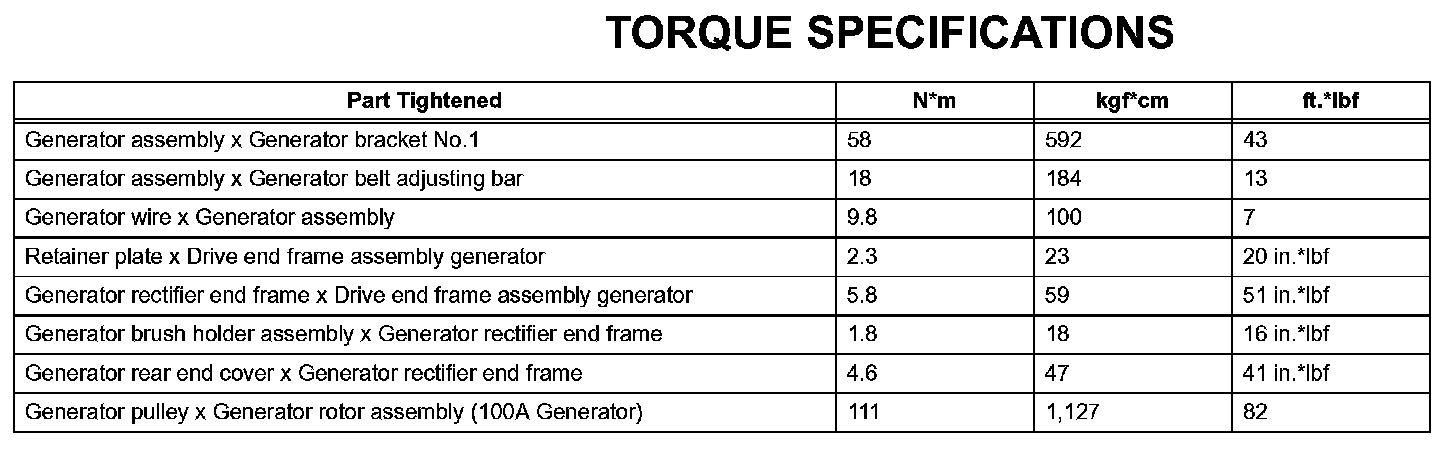 TORQUE SPECIFICATIONS

| Part Tightened | N*m | kgf*cm | ft.*lbf |
|---|---|---|---|
| Generator assembly x Generator bracket No.1 | 58 | 592 | 43 |
| Generator assembly x Generator belt adjusting bar | 18 | 184 | 13 |
| Generator wire x Generator assembly | 9.8 | 100 | 7 |
| Retainer plate x Drive end frame assembly generator | 2.3 | 23 | 20 in.*lbf |
| Generator rectifier end frame x Drive end frame assembly generator | 5.8 | 59 | 51 in.*lbf |
| Generator brush holder assembly x Generator rectifier end frame | 1.8 | 18 | 16 in.*lbf |
| Generator rear end cover x Generator rectifier end frame | 4.6 | 47 | 41 in.*lbf |
| Generator pulley x Generator rotor assembly (100A Generator) | 111 | 1,127 | 82 |